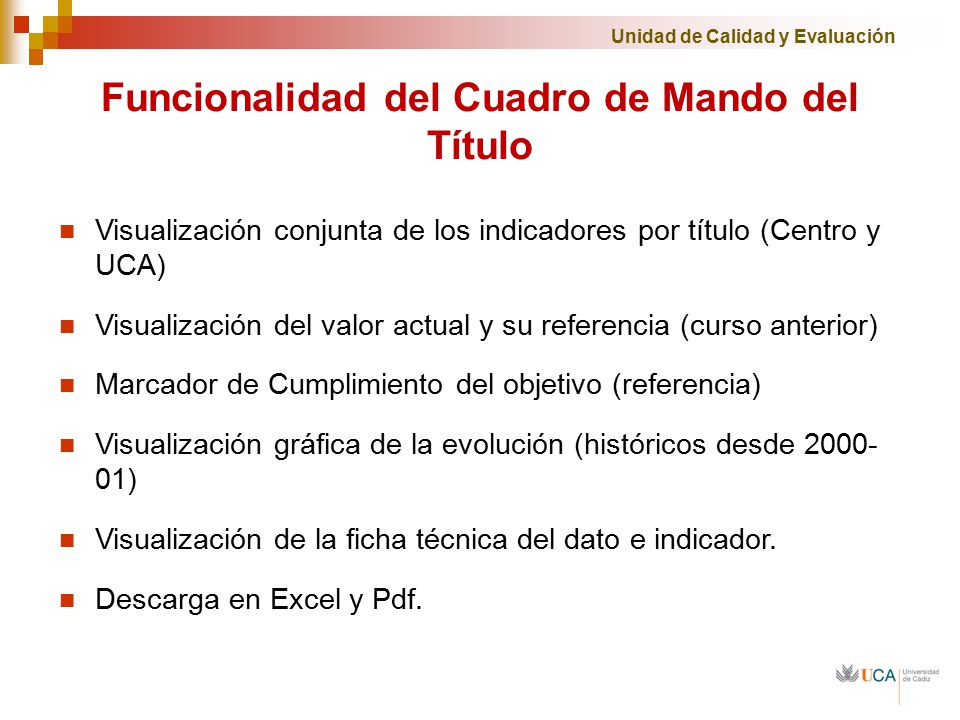 Unidad de Calidad y Evaluación

Funcionalidad del Cuadro de Mando del Título

Visualización conjunta de los indicadores por título (Centro y UCA)

Visualización del valor actual y su referencia (curso anterior)

Marcador de Cumplimiento del objetivo (referencia)

Visualización gráfica de la evolución (históricos desde 2000-01)

Visualización de la ficha técnica del dato e indicador.

Descarga en Excel y Pdf.

UCA Universidad de Cádiz